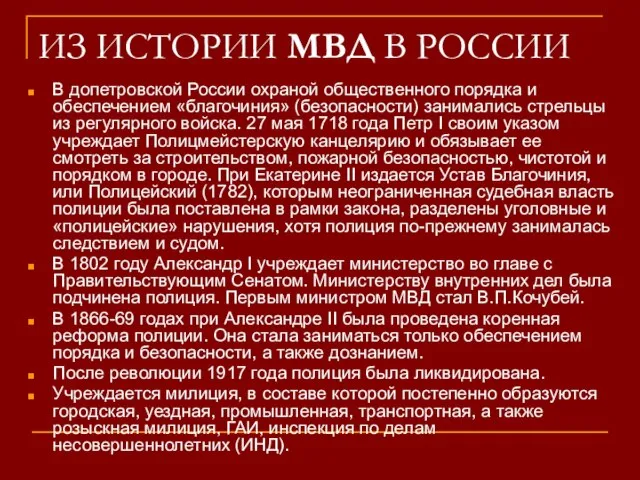 ИЗ ИСТОРИИ МВД В РОССИИ

В допетровской России охраной общественного порядка и обеспечением «благочиния» (безопасности) занимались стрельцы из регулярного войска. 27 мая 1718 года Петр I своим указом учреждает Полицмейстерскую канцелярию и обязывает ее смотреть за строительством, пожарной безопасностью, чистотой и порядком в городе. При Екатерине II издается Устав Благочиния, или Полицейский (1782), которым неограниченная судебная власть полиции была поставлена в рамки закона, разделены уголовные и «полицейские» нарушения, хотя полиция по-прежнему занималась следствием и судом.

В 1802 году Александр I учреждает министерство во главе с Правительствующим Сенатом. Министерству внутренних дел была подчинена полиция. Первым министром МВД стал В.П.Кочубей.

В 1866-69 годах при Александре II была проведена коренная реформа полиции. Она стала заниматься только обеспечением порядка и безопасности, а также дознанием.

После революции 1917 года полиция была ликвидирована.

Учреждается милиция, в составе которой постепенно образуются городская, уездная, промышленная, транспортная, а также розыскная милиция, ГАИ, инспекция по делам несовершеннолетних (ИНД).